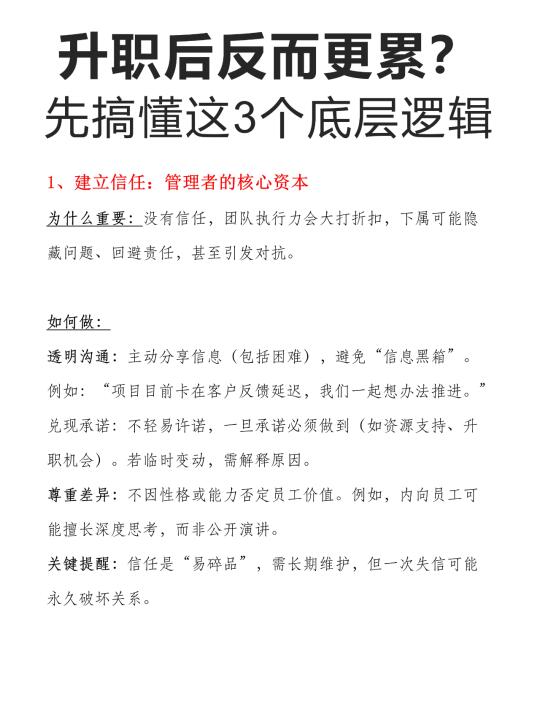 升职后反而更累？
先搞懂这3个底层逻辑

1、建立信任：管理者的核心资本

为什么重要：没有信任，团队执行力会大打折扣，下属可能隐藏问题、回避责任，甚至引发对抗。

如何做：

透明沟通：主动分享信息（包括困难），避免“信息黑箱”。例如：“项目目前卡在客户反馈延迟，我们一起想办法推进。”

兑现承诺：不轻易许诺，一旦承诺必须做到（如资源支持、升职机会）。若临时变动，需解释原因。

尊重差异：不因性格或能力否定员工价值。例如，内向员工可能擅长深度思考，而非公开演讲。

关键提醒：信任是“易碎品”，需长期维护，但一次失信可能永久破坏关系。